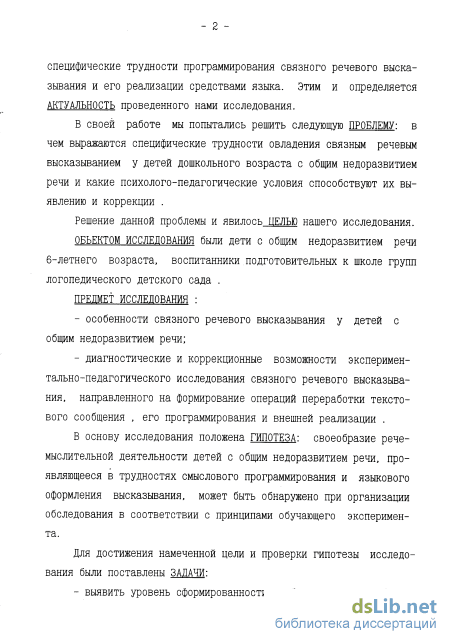 - 2 -

специфические трудности программирования связного речевого высказывания и его реализации средствами языка. Этим и определяется АКТУАЛЬНОСТЬ проведенного нами исследования.

В своей работе мы попытались решить следующую ПРОБЛЕМУ: в чем выражаются специфические трудности овладения связным речевым высказыванием у детей дошкольного возраста с общим недоразвитием речи и какие психолого-педагогические условия способствуют их выявлению и коррекции .

Решение данной проблемы и явилось ЦЕЛЬЮ нашего исследования.

ОБЬЕКТОМ ИССЛЕДОВАНИЯ были дети с общим недоразвитием речи 6-летнего возраста, воспитанники подготовительных к школе групп логопедического детского сада .

ПРЕДМЕТ ИССЛЕДОВАНИЯ :

- особенности связного речевого высказывания у детей с общим недоразвитием речи;

- диагностические и коррекционные возможности экспериментально-педагогического исследования связного речевого высказывания, направленного на формирование операций переработки текстового сообщения , его программирования и внешней реализации .

В основу исследования положена ГИПОТЕЗА: своеобразие речемыслительной деятельности детей с общим недоразвитием речи, проявляющееся в трудностях смыслового программирования и языкового оформления высказывания, может быть обнаружено при организации обследования в соответствии с принципами обучающего эксперимента.

Для достижения намеченной цели и проверки гипотезы исследования были поставлены ЗАДАЧИ:

- выявить уровень сформированности

dsLib.net
библиотека диссертаций